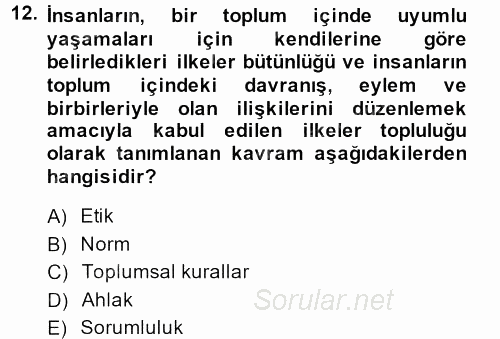 12. İnsanların, bir toplum içinde uyumlu yaşamaları için kendilerine göre belirledikleri ilkeler bütünlüğü ve insanların toplum içindeki davranış, eylem ve birbirleriyle olan ilişkilerini düzenlemek amacıyla kabul edilen ilkeler topluluğu olarak tanımlanan kavram aşağıdakilerden hangisidir?

A) Etik
B) Norm
C) Toplumsal kurallar
D) Ahlak
E) Sorumluluk

Sorular.net